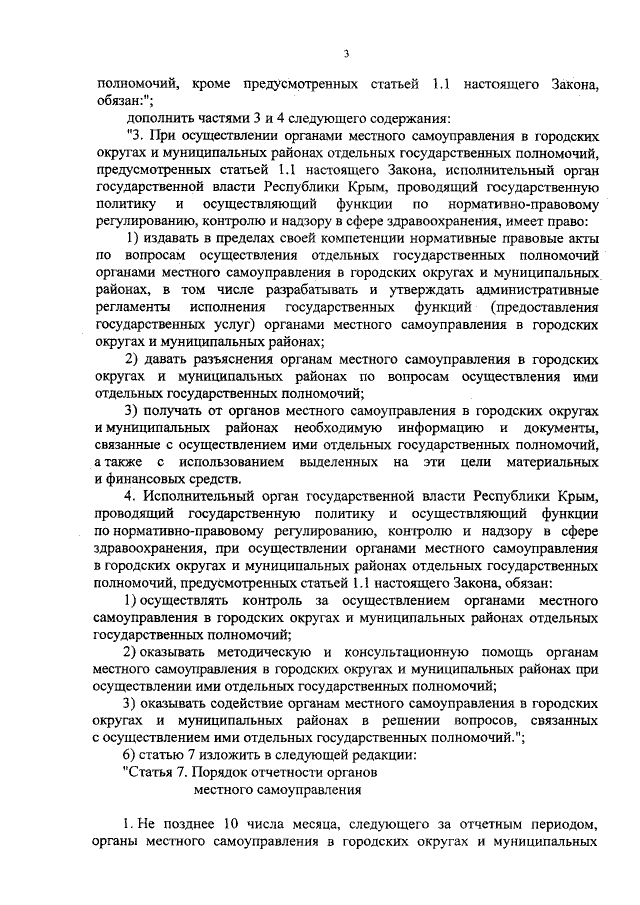 3

полномочий, кроме предусмотренных статьей 1.1 настоящего Закона, обязан:";

дополнить частями 3 и 4 следующего содержания:

"3. При осуществлении органами местного самоуправления в городских округах и муниципальных районах отдельных государственных полномочий, предусмотренных статьей 1.1 настоящего Закона, исполнительный орган государственной власти Республики Крым, проводящий государственную политику и осуществляющий функции по нормативно-правовому регулированию, контролю и надзору в сфере здравоохранения, имеет право:

1) издавать в пределах своей компетенции нормативные правовые акты по вопросам осуществления отдельных государственных полномочий органами местного самоуправления в городских округах и муниципальных районах, в том числе разрабатывать и утверждать административные регламенты исполнения государственных функций (предоставления государственных услуг) органами местного самоуправления в городских округах и муниципальных районах;

2) давать разъяснения органам местного самоуправления в городских округах и муниципальных районах по вопросам осуществления ими отдельных государственных полномочий;

3) получать от органов местного самоуправления в городских округах и муниципальных районах необходимую информацию и документы, связанные с осуществлением ими отдельных государственных полномочий, а также с использованием выделенных на эти цели материальных и финансовых средств.

4. Исполнительный орган государственной власти Республики Крым, проводящий государственную политику и осуществляющий функции по нормативно-правовому регулированию, контролю и надзору в сфере здравоохранения, при осуществлении органами местного самоуправления в городских округах и муниципальных районах отдельных государственных полномочий, предусмотренных статьей 1.1 настоящего Закона, обязан:

1) осуществлять контроль за осуществлением органами местного самоуправления в городских округах и муниципальных районах отдельных государственных полномочий;

2) оказывать методическую и консультационную помощь органам местного самоуправления в городских округах и муниципальных районах при осуществлении ими отдельных государственных полномочий;

3) оказывать содействие органам местного самоуправления в городских округах и муниципальных районах в решении вопросов, связанных с осуществлением ими отдельных государственных полномочий.";

6) статью 7 изложить в следующей редакции:

"Статья 7. Порядок отчетности органов местного самоуправления

1. Не позднее 10 числа месяца, следующего за отчетным периодом, органы местного самоуправления в городских округах и муниципальных